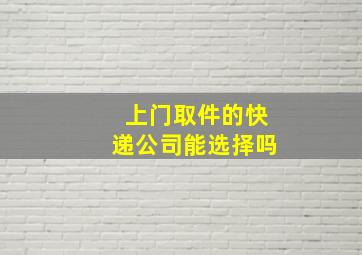 上门取件的快递公司能选择吗